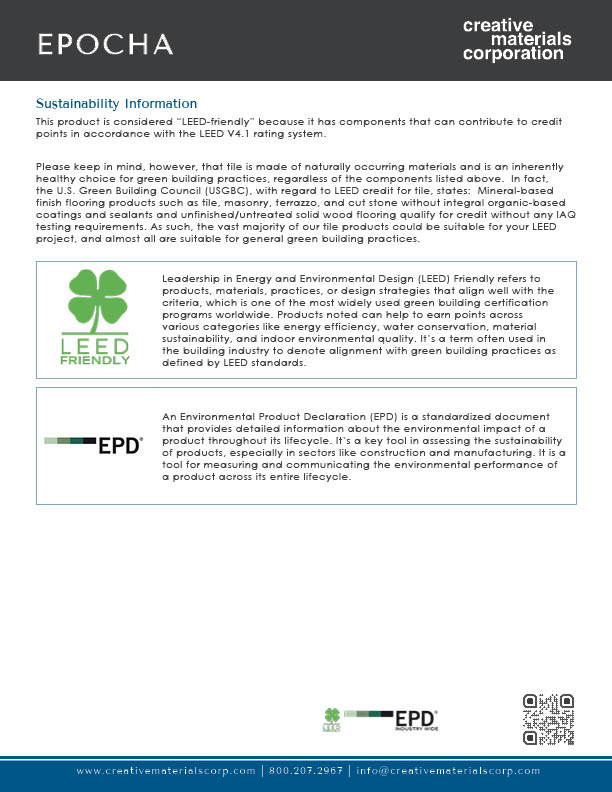 EPOCHA

creative materials corporation

Sustainability Information

This product is considered "LEED-friendly" because it has components that can contribute to credit points in accordance with the LEED V4.1 rating system.

Please keep in mind, however, that tile is made of naturally occurring materials and is an inherently healthy choice for green building practices, regardless of the components listed above. In fact, the U.S. Green Building Council (USGBC), with regard to LEED credit for tile, states: Mineral-based finish flooring products such as tile, masonry, terrazzo, and cut stone without integral organic-based coatings and sealants and unfinished/untreated solid wood flooring qualify for credit without any IAQ testing requirements. As such, the vast majority of our tile products could be suitable for your LEED project, and almost all are suitable for general green building practices.

LEED FRIENDLY

Leadership in Energy and Environmental Design (LEED) Friendly refers to products, materials, practices, or design strategies that align well with the criteria, which is one of the most widely used green building certification programs worldwide. Products noted can help to earn points across various categories like energy efficiency, water conservation, material sustainability, and indoor environmental quality. It's a term often used in the building industry to denote alignment with green building practices as defined by LEED standards.

EPD®

An Environmental Product Declaration (EPD) is a standardized document that provides detailed information about the environmental impact of a product throughout its lifecycle. It's a key tool in assessing the sustainability of products, especially in sectors like construction and manufacturing. It is a tool for measuring and communicating the environmental performance of a product across its entire lifecycle.

LEED

EPD® INDUSTRY WIDE

www.creativematerialscorp.com | 800.207.2967 | info@creativematerialscorp.com